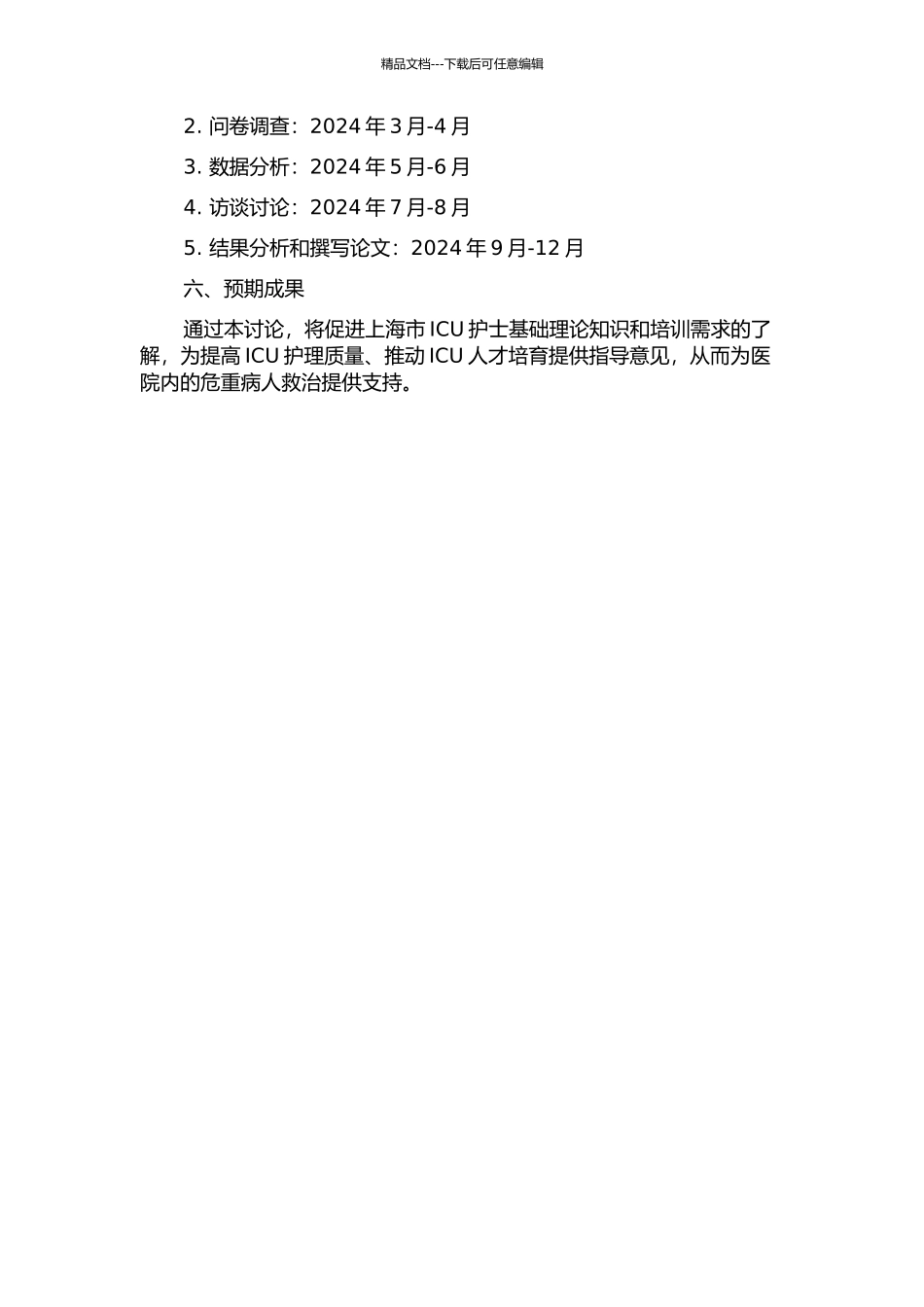 精品文档---下载后可任意编辑

2. 问卷调查：2024 年 3 月-4 月

3. 数据分析：2024 年 5 月-6 月

4. 访谈讨论：2024 年 7 月-8 月

5. 结果分析和撰写论文：2024 年 9 月-12 月

六、预期成果

通过本讨论，将促进上海市 ICU 护士基础理论知识和培训需求的了解，为提高 ICU 护理质量、推动 ICU 人才培育提供指导意见，从而为医院内的危重病人救治提供支持。